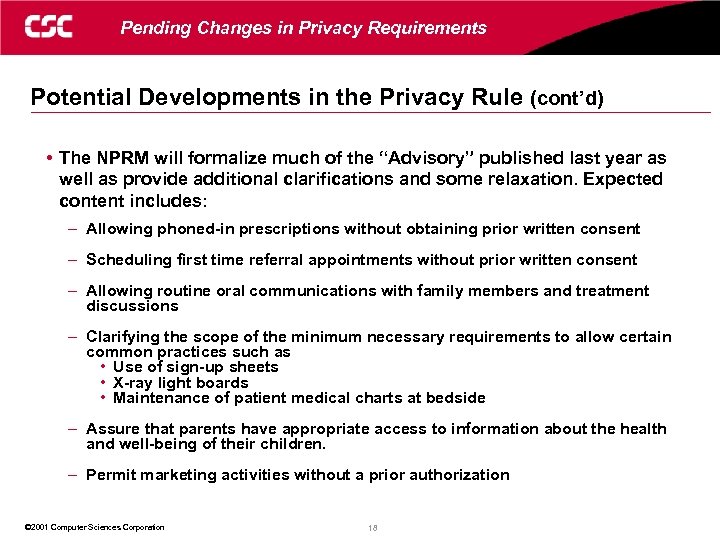 CSC Pending Changes in Privacy Requirements

Potential Developments in the Privacy Rule (cont'd)

• The NPRM will formalize much of the "Advisory" published last year as well as provide additional clarifications and some relaxation. Expected content includes:

– Allowing phoned-in prescriptions without obtaining prior written consent

– Scheduling first time referral appointments without prior written consent

– Allowing routine oral communications with family members and treatment discussions

– Clarifying the scope of the minimum necessary requirements to allow certain common practices such as
• Use of sign-up sheets
• X-ray light boards
• Maintenance of patient medical charts at bedside

– Assure that parents have appropriate access to information about the health and well-being of their children.

– Permit marketing activities without a prior authorization

©2001 Computer Sciences Corporation

18